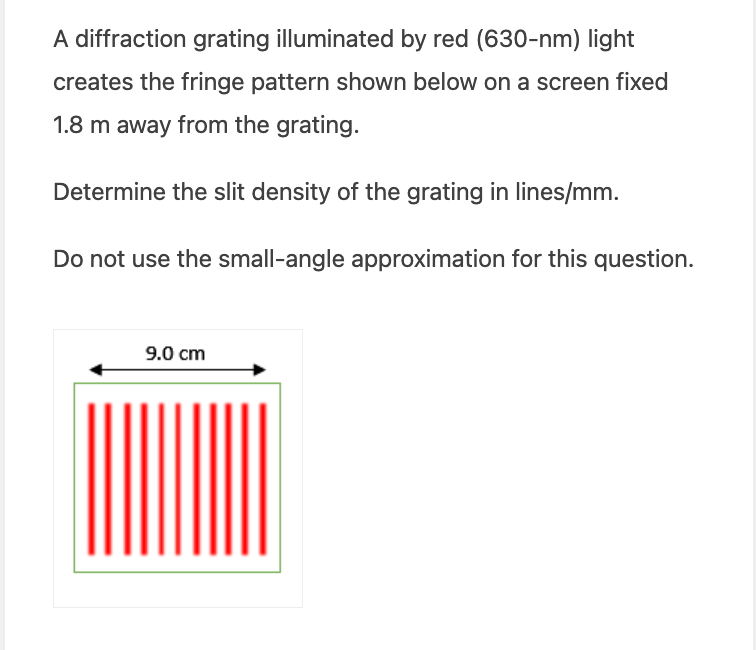 A diffraction grating illuminated by red (630-nm) light creates the fringe pattern shown below on a screen fixed 1.8 m away from the grating.

Determine the slit density of the grating in lines/mm.

Do not use the small-angle approximation for this question.

9.0 cm